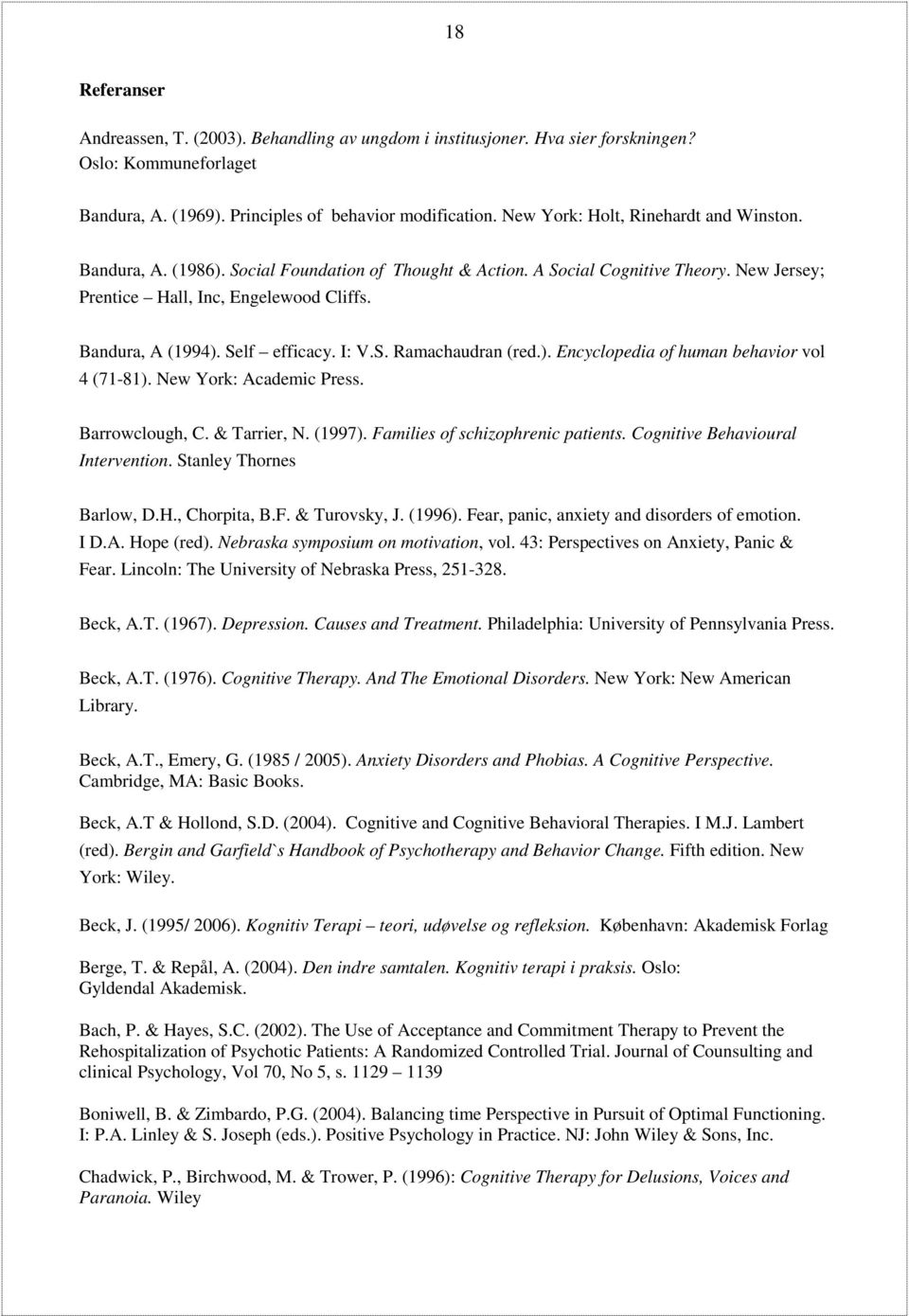 18

Referanser

Andreassen, T. (2003). Behandling av ungdom i institusjoner. Hva sier forskningen? Oslo: Kommuneforlaget

Bandura, A. (1969). Principles of behavior modification. New York: Holt, Rinehardt and Winston.

Bandura, A. (1986). Social Foundation of Thought & Action. A Social Cognitive Theory. New Jersey; Prentice – Hall, Inc, Engelewood Cliffs.

Bandura, A (1994). Self – efficacy. I: V.S. Ramachaudran (red.). Encyclopedia of human behavior vol 4 (71-81). New York: Academic Press.

Barrowclough, C. & Tarrier, N. (1997). Families of schizophrenic patients. Cognitive Behavioural Intervention. Stanley Thornes

Barlow, D.H., Chorpita, B.F. & Turovsky, J. (1996). Fear, panic, anxiety and disorders of emotion. I D.A. Hope (red). Nebraska symposium on motivation, vol. 43: Perspectives on Anxiety, Panic & Fear. Lincoln: The University of Nebraska Press, 251-328.

Beck, A.T. (1967). Depression. Causes and Treatment. Philadelphia: University of Pennsylvania Press.

Beck, A.T. (1976). Cognitive Therapy. And The Emotional Disorders. New York: New American Library.

Beck, A.T., Emery, G. (1985 / 2005). Anxiety Disorders and Phobias. A Cognitive Perspective. Cambridge, MA: Basic Books.

Beck, A.T & Hollond, S.D. (2004). Cognitive and Cognitive Behavioral Therapies. I M.J. Lambert (red). Bergin and Garfield`s Handbook of Psychotherapy and Behavior Change. Fifth edition. New York: Wiley.

Beck, J. (1995/ 2006). Kognitiv Terapi – teori, udøvelse og refleksion. København: Akademisk Forlag

Berge, T. & Repål, A. (2004). Den indre samtalen. Kognitiv terapi i praksis. Oslo: Gyldendal Akademisk.

Bach, P. & Hayes, S.C. (2002). The Use of Acceptance and Commitment Therapy to Prevent the Rehospitalization of Psychotic Patients: A Randomized Controlled Trial. Journal of Counsulting and clinical Psychology, Vol 70, No 5, s. 1129 – 1139

Boniwell, B. & Zimbardo, P.G. (2004). Balancing time Perspective in Pursuit of Optimal Functioning. I: P.A. Linley & S. Joseph (eds.). Positive Psychology in Practice. NJ: John Wiley & Sons, Inc.

Chadwick, P., Birchwood, M. & Trower, P. (1996): Cognitive Therapy for Delusions, Voices and Paranoia. Wiley